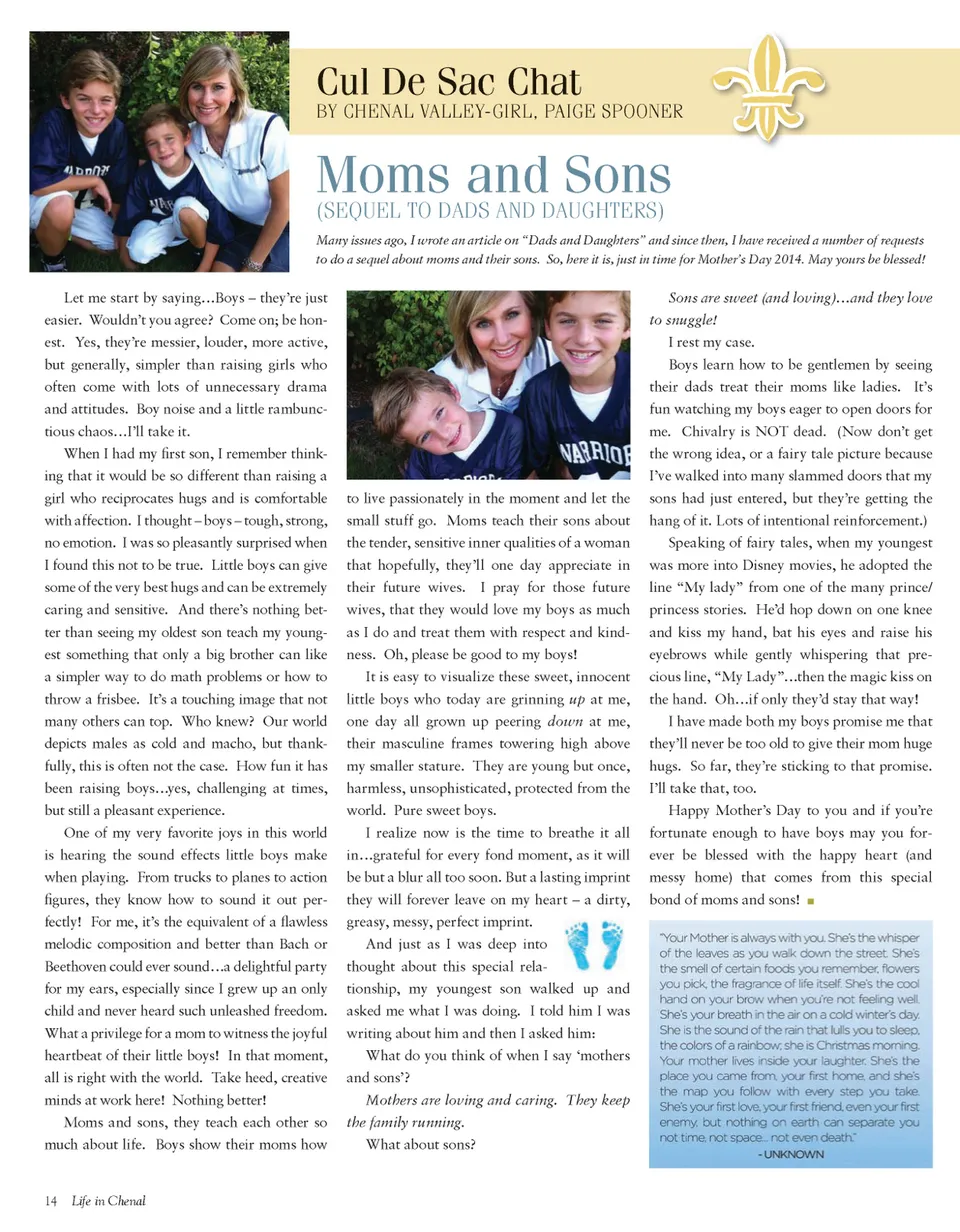 Cul De Sac Chat
BY CHENAL VALLEY-GIRL, PAIGE SPOONER

Moms and Sons
(SEQUEL TO DADS AND DAUGHTERS)

Many issues ago, I wrote an article on "Dads and Daughters" and since then, I have received a number of requests to do a sequel about moms and their sons. So, here it is, just in time for Mother's Day 2014. May yours be blessed!

Let me start by saying…Boys – they're just easier. Wouldn't you agree? Come on; be honest. Yes, they're messier, louder, more active, but generally, simpler than raising girls who often come with lots of unnecessary drama and attitudes. Boy noise and a little rambunctious chaos…I'll take it.

When I had my first son, I remember thinking that it would be so different than raising a girl who reciprocates hugs and is comfortable with affection. I thought – boys – tough, strong, no emotion. I was so pleasantly surprised when I found this not to be true. Little boys can give some of the very best hugs and can be extremely caring and sensitive. And there's nothing better than seeing my oldest son teach my youngest something that only a big brother can like a simpler way to do math problems or how to throw a frisbee. It's a touching image that not many others can top. Who knew? Our world depicts males as cold and macho, but thankfully, this is often not the case. How fun it has been raising boys…yes, challenging at times, but still a pleasant experience.

One of my very favorite joys in this world is hearing the sound effects little boys make when playing. From trucks to planes to action figures, they know how to sound it out perfectly! For me, it's the equivalent of a flawless melodic composition and better than Bach or Beethoven could ever sound…a delightful party for my ears, especially since I grew up an only child and never heard such unleashed freedom. What a privilege for a mom to witness the joyful heartbeat of their little boys! In that moment, all is right with the world. Take heed, creative minds at work here! Nothing better!

Moms and sons, they teach each other so much about life. Boys show their moms how to live passionately in the moment and let the small stuff go. Moms teach their sons about the tender, sensitive inner qualities of a woman that hopefully, they'll one day appreciate in their future wives. I pray for those future wives, that they would love my boys as much as I do and treat them with respect and kindness. Oh, please be good to my boys!

It is easy to visualize these sweet, innocent little boys who today are grinning up at me, one day all grown up peering down at me, their masculine frames towering high above my smaller stature. They are young but once, harmless, unsophisticated, protected from the world. Pure sweet boys.

I realize now is the time to breathe it all in…grateful for every fond moment, as it will be but a blur all too soon. But a lasting imprint they will forever leave on my heart – a dirty, greasy, messy, perfect imprint.

And just as I was deep into thought about this special relationship, my youngest son walked up and asked me what I was doing. I told him I was writing about him and then I asked him:

What do you think of when I say 'mothers and sons'?

Mothers are loving and caring. They keep the family running.

What about sons?

Sons are sweet (and loving)…and they love to snuggle!

I rest my case.

Boys learn how to be gentlemen by seeing their dads treat their moms like ladies. It's fun watching my boys eager to open doors for me. Chivalry is NOT dead. (Now don't get the wrong idea, or a fairy tale picture because I've walked into many slammed doors that my sons had just entered, but they're getting the hang of it. Lots of intentional reinforcement.)

Speaking of fairy tales, when my youngest was more into Disney movies, he adopted the line "My lady" from one of the many prince/princess stories. He'd hop down on one knee and kiss my hand, bat his eyes and raise his eyebrows while gently whispering that precious line, "My Lady"…then the magic kiss on the hand. Oh…if only they'd stay that way!

I have made both my boys promise me that they'll never be too old to give their mom huge hugs. So far, they're sticking to that promise. I'll take that, too.

Happy Mother's Day to you and if you're fortunate enough to have boys may you forever be blessed with the happy heart (and messy home) that comes from this special bond of moms and sons!

"Your Mother is always with you. She's the whisper of the leaves as you walk down the street. She's the smell of certain foods you remember, flowers you pick, the fragrance of life itself. She's the cool hand on your brow when you're not feeling well. She's your breath in the air on a cold winter's day. She is the sound of the rain that lulls you to sleep, the colors of a rainbow; she is Christmas morning. Your mother lives inside your laughter. She's the place you came from, your first home, and she's the map you follow with every step you take. She's your first love, your first friend, even your first enemy, but nothing on earth can separate you not time, not space... not even death."
- UNKNOWN

14 Life in Chenal